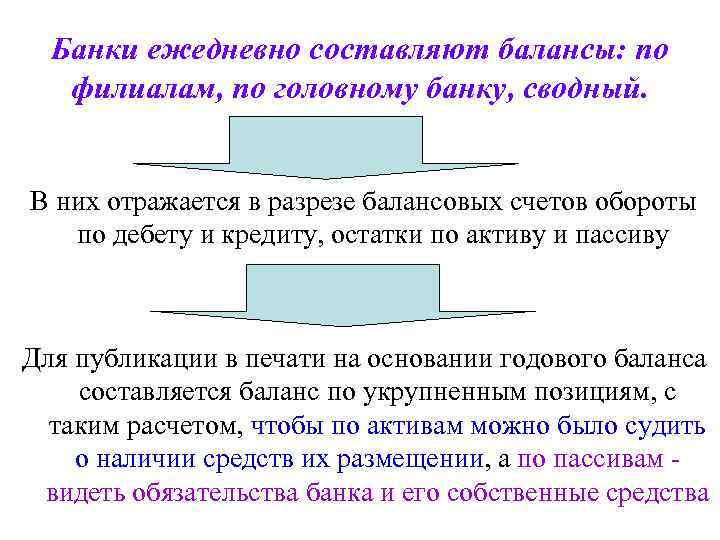 Банки ежедневно составляют балансы: по филиалам, по головному банку, сводный.

В них отражается в разрезе балансовых счетов обороты по дебету и кредиту, остатки по активу и пассиву

Для публикации в печати на основании годового баланса составляется баланс по укрупненным позициям, с таким расчетом, чтобы по активам можно было судить о наличии средств их размещении, а по пассивам - видеть обязательства банка и его собственные средства